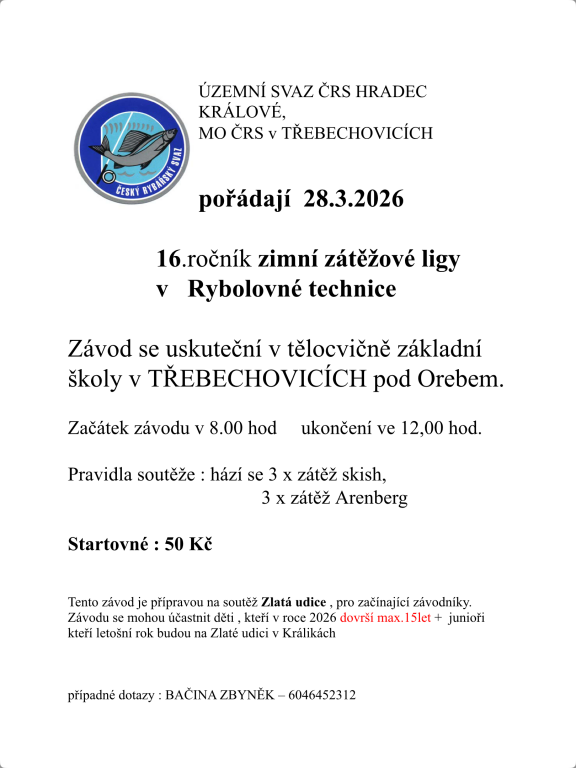 ČESKÝ RYBÁŘSKÝ SVAZ

ÚZEMNÍ SVAZ ČRS HRADEC KRÁLOVÉ,
MO ČRS v TŘEBECHOVICÍCH

pořádají 28.3.2026

16.ročník zimní zátěžové ligy
v Rybolovné technice

Závod se uskuteční v tělocvičně základní školy v TŘEBECHOVICÍCH pod Orebem.

Začátek závodu v 8.00 hod ukončení ve 12,00 hod.

Pravidla soutěže : hází se 3 x zátěž skish,
3 x zátěž Arenberg

Startovné : 50 Kč

Tento závod je přípravou na soutěž Zlatá udice , pro začínající závodníky.
Závodu se mohou účastnit děti , kteří v roce 2026 dovrší max.15let + junioři kteří letošní rok budou na Zlaté udici v Králikách

případné dotazy : BAČINA ZBYNĚK – 6046452312